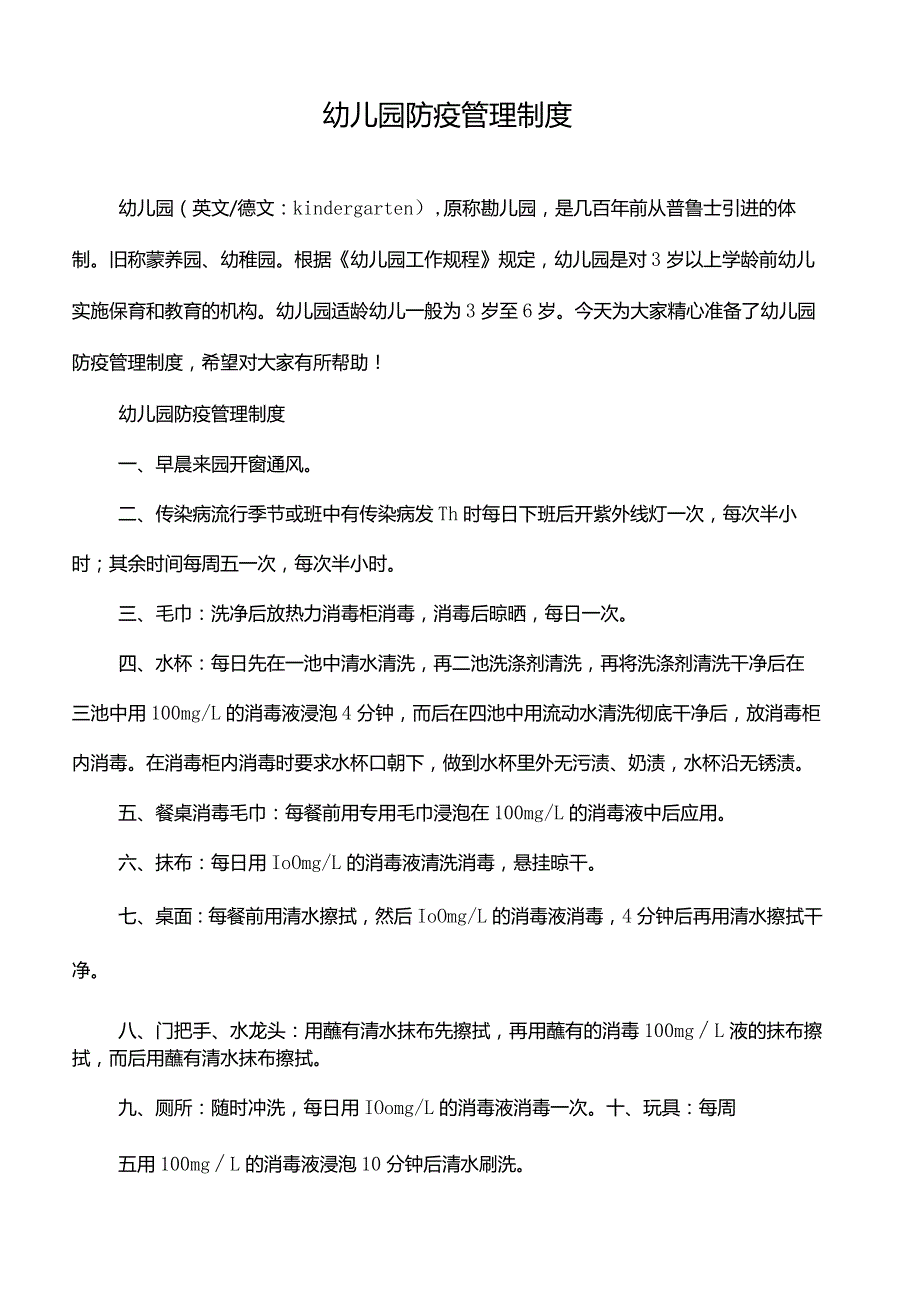 幼儿园防疫管理制度

幼儿园（英文/德文：kindergarten），原称勘儿园，是几百年前从普鲁士引进的体制。旧称蒙养园、幼稚园。根据《幼儿园工作规程》规定，幼儿园是对3岁以上学龄前幼儿实施保育和教育的机构。幼儿园适龄幼儿一般为3岁至6岁。今天为大家精心准备了幼儿园防疫管理制度，希望对大家有所帮助！

幼儿园防疫管理制度

一、早晨来园开窗通风。

二、传染病流行季节或班中有传染病发Th时每日下班后开紫外线灯一次，每次半小时；其余时间每周五一次，每次半小时。

三、毛巾：洗净后放热力消毒柜消毒，消毒后晾晒，每日一次。

四、水杯：每日先在一池中清水清洗，再二池洗涤剂清洗，再将洗涤剂清洗干净后在三池中用100mg/L的消毒液浸泡4分钟，而后在四池中用流动水清洗彻底干净后，放消毒柜内消毒。在消毒柜内消毒时要求水杯口朝下，做到水杯里外无污渍、奶渍，水杯沿无锈渍。

五、餐桌消毒毛巾：每餐前用专用毛巾浸泡在100mg/L的消毒液中后应用。

六、抹布：每日用Io0mg/L的消毒液清洗消毒，悬挂晾干。

七、桌面：每餐前用清水擦拭，然后Io0mg/L的消毒液消毒，4分钟后再用清水擦拭干净。

八、门把手、水龙头：用蘸有清水抹布先擦拭，再用蘸有的消毒100mg／L液的抹布擦拭，而后用蘸有清水抹布擦拭。

九、厕所：随时冲洗，每日用IOomg/L的消毒液消毒一次。十、玩具：每周

五用100mg／L的消毒液浸泡10分钟后清水刷洗。